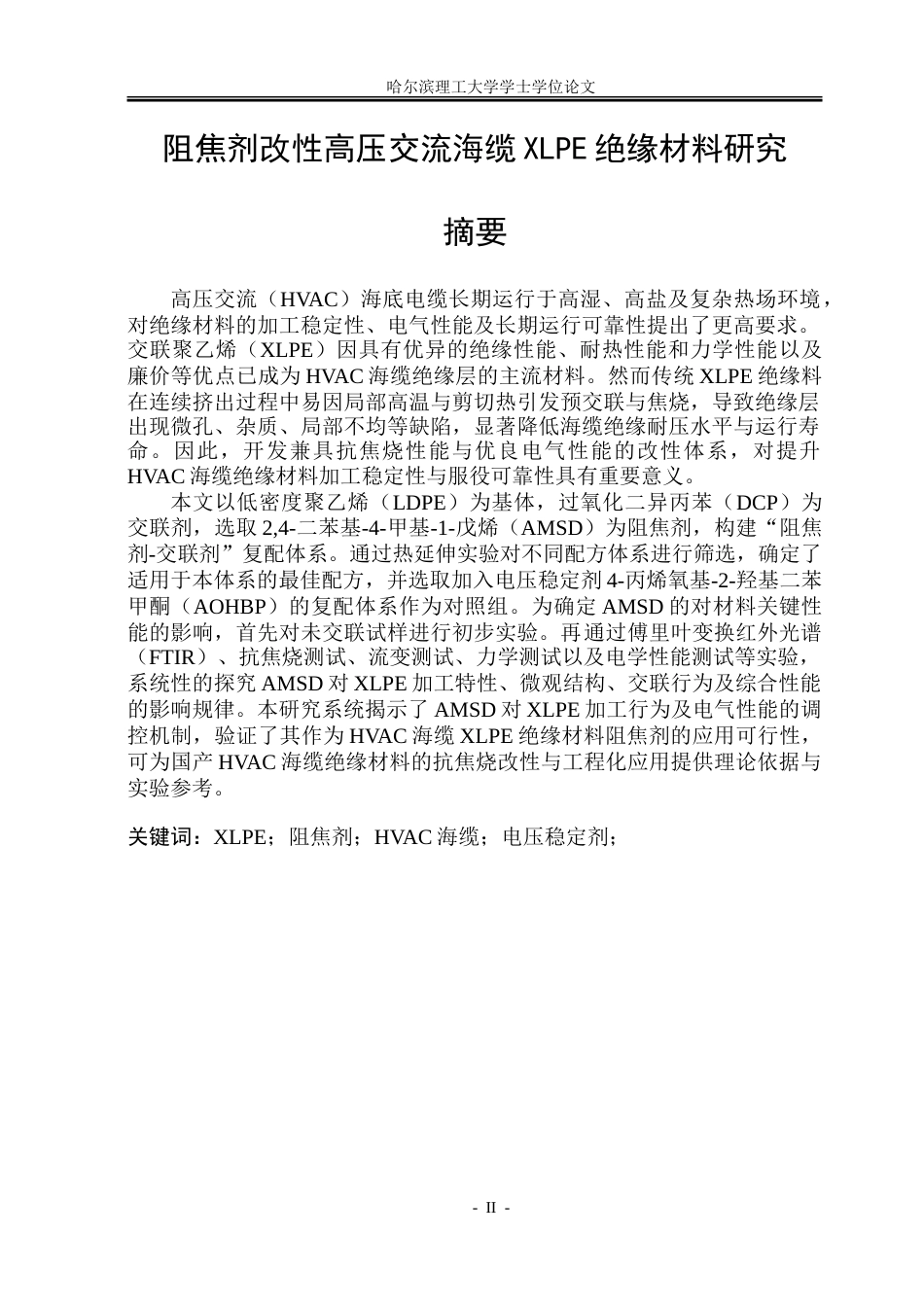 哈尔滨理工大学学士学位论文

阻焦剂改性高压交流海缆XLPE绝缘材料研究

摘要

高压交流（HVAC）海底电缆长期运行于高湿、高盐及复杂热场环境，对绝缘材料的加工稳定性、电气性能及长期运行可靠性提出了更高要求。交联聚乙烯（XLPE）因具有优异的绝缘性能、耐热性能和力学性能以及廉价等优点已成为HVAC海缆绝缘层的主流材料。然而传统XLPE绝缘料在连续挤出过程中易因局部高温与剪切热引发预交联与焦烧，导致绝缘层出现微孔、杂质、局部不均等缺陷，显著降低海缆绝缘耐压水平与运行寿命。因此，开发兼具抗焦烧性能与优良电气性能的改性体系，对提升HVAC海缆绝缘材料加工稳定性与服役可靠性具有重要意义。

本文以低密度聚乙烯（LDPE）为基体，过氧化二异丙苯（DCP）为交联剂，选取2,4-二苯基-4-甲基-1-戊烯（AMSD）为阻焦剂，构建“阻焦剂-交联剂”复配体系。通过热延伸实验对不同配方体系进行筛选，确定了适用于本体系的最佳配方，并选取加入电压稳定剂4-丙烯氧基-2-羟基二苯甲酮（AOHBP）的复配体系作为对照组。为确定AMSD的对材料关键性能的影响，首先对未交联试样进行初步实验。再通过傅里叶变换红外光谱（FTIR）、抗焦烧测试、流变测试、力学测试以及电学性能测试等实验，系统性的探究AMSD对XLPE加工特性、微观结构、交联行为及综合性能的影响规律。本研究系统揭示了AMSD对XLPE加工行为及电气性能的调控机制，验证了其作为HVAC海缆XLPE绝缘材料阻焦剂的应用可行性，可为国产HVAC海缆绝缘材料的抗焦烧改性与工程化应用提供理论依据与实验参考。

关键词：XLPE；阻焦剂；HVAC海缆；电压稳定剂；

- II -